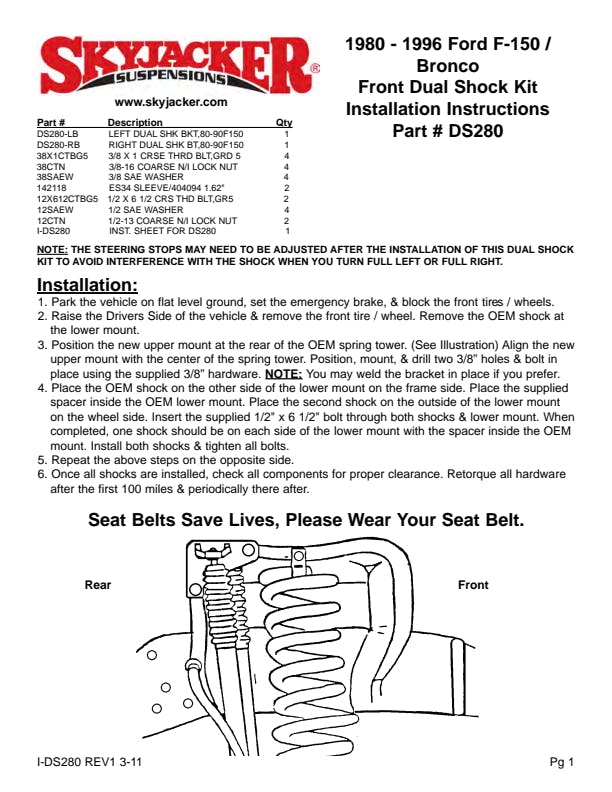 SKYJACKER® SUSPENSIONS

www.skyjacker.com

1980 - 1996 Ford F-150 / Bronco
Front Dual Shock Kit
Installation Instructions
Part # DS280

| Part # | Description | Qty |
|---|---|---|
| DS280-LB | LEFT DUAL SHK BKT,80-90F150 | 1 |
| DS280-RB | RIGHT DUAL SHK BT,80-90F150 | 1 |
| 38X1CTBG5 | 3/8 X 1 CRSE THRD BLT,GRD 5 | 4 |
| 38CTN | 3/8-16 COARSE N/I LOCK NUT | 4 |
| 38SAEW | 3/8 SAE WASHER | 4 |
| 142118 | ES34 SLEEVE/404094 1.62" | 2 |
| 12X612CTBG5 | 1/2 X 6 1/2 CRS THD BLT,GR5 | 2 |
| 12SAEW | 1/2 SAE WASHER | 4 |
| 12CTN | 1/2-13 COARSE N/I LOCK NUT | 2 |
| I-DS280 | INST. SHEET FOR DS280 | 1 |

NOTE: THE STEERING STOPS MAY NEED TO BE ADJUSTED AFTER THE INSTALLATION OF THIS DUAL SHOCK KIT TO AVOID INTERFERENCE WITH THE SHOCK WHEN YOU TURN FULL LEFT OR FULL RIGHT.

Installation:
1. Park the vehicle on flat level ground, set the emergency brake, & block the front tires / wheels.
2. Raise the Drivers Side of the vehicle & remove the front tire / wheel. Remove the OEM shock at the lower mount.
3. Position the new upper mount at the rear of the OEM spring tower. (See Illustration) Align the new upper mount with the center of the spring tower. Position, mount, & drill two 3/8" holes & bolt in place using the supplied 3/8" hardware. NOTE: You may weld the bracket in place if you prefer.
4. Place the OEM shock on the other side of the lower mount on the frame side. Place the supplied spacer inside the OEM lower mount. Place the second shock on the outside of the lower mount on the wheel side. Insert the supplied 1/2" x 6 1/2" bolt through both shocks & lower mount. When completed, one shock should be on each side of the lower mount with the spacer inside the OEM mount. Install both shocks & tighten all bolts.
5. Repeat the above steps on the opposite side.
6. Once all shocks are installed, check all components for proper clearance. Retorque all hardware after the first 100 miles & periodically there after.

Seat Belts Save Lives, Please Wear Your Seat Belt.

Rear

Front

I-DS280 REV1 3-11

Pg 1